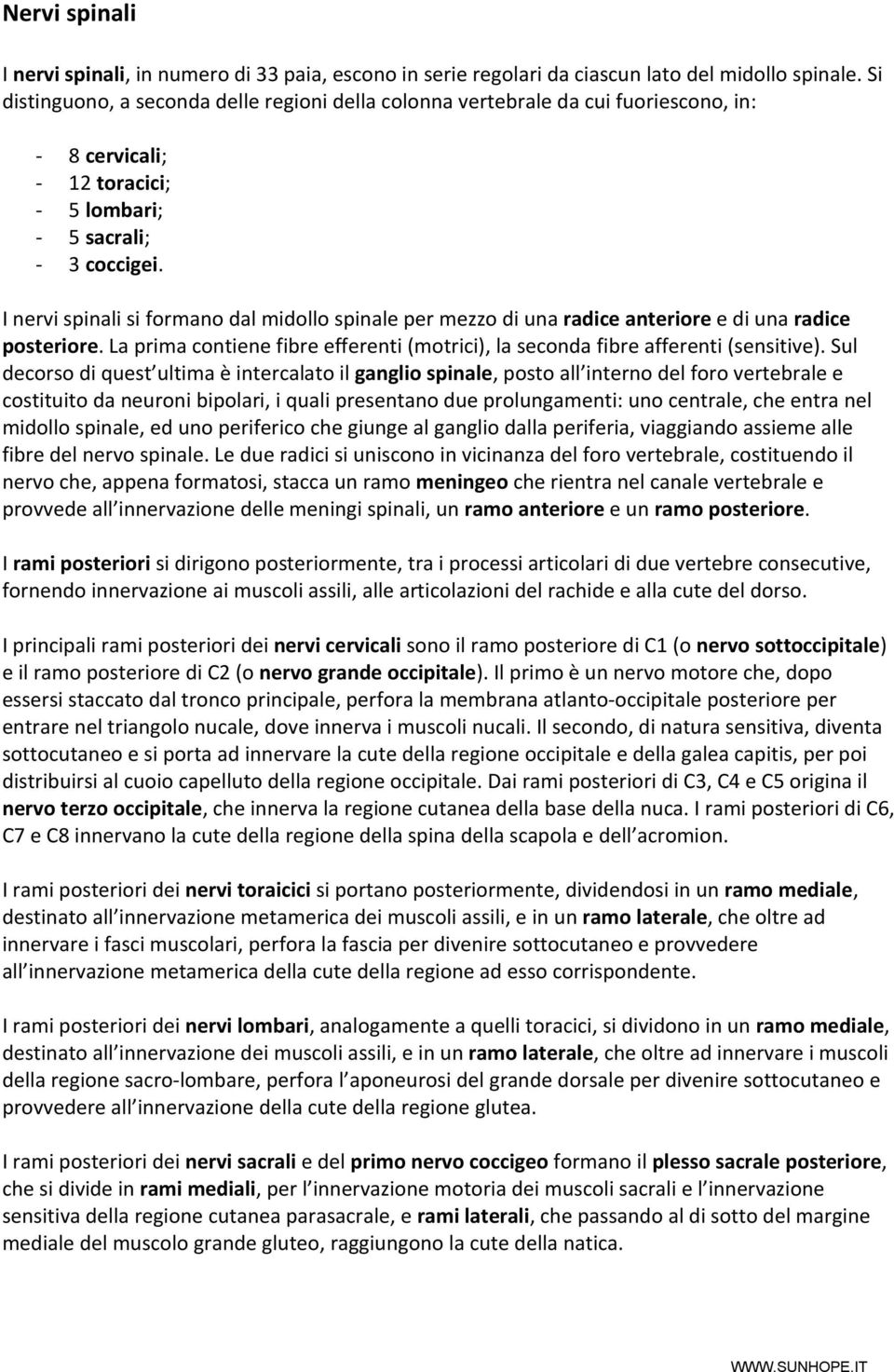 Nervi spinali

I nervi spinali, in numero di 33 paia, escono in serie regolari da ciascun lato del midollo spinale. Si distinguono, a seconda delle regioni della colonna vertebrale da cui fuoriescono, in:

- 8 cervicali;
- 12 toracici;
- 5 lombari;
- 5 sacrali;
- 3 coccigei.

I nervi spinali si formano dal midollo spinale per mezzo di una radice anteriore e di una radice posteriore. La prima contiene fibre efferenti (motrici), la seconda fibre afferenti (sensitive). Sul decorso di quest ultima è intercalato il ganglio spinale, posto all interno del foro vertebrale e costituito da neuroni bipolari, i quali presentano due prolungamenti: uno centrale, che entra nel midollo spinale, ed uno periferico che giunge al ganglio dalla periferia, viaggiando assieme alle fibre del nervo spinale. Le due radici si uniscono in vicinanza del foro vertebrale, costituendo il nervo che, appena formatosi, stacca un ramo meningeo che rientra nel canale vertebrale e provvede all innervazione delle meningi spinali, un ramo anteriore e un ramo posteriore.

I rami posteriori si dirigono posteriormente, tra i processi articolari di due vertebre consecutive, fornendo innervazione ai muscoli assili, alle articolazioni del rachide e alla cute del dorso.

I principali rami posteriori dei nervi cervicali sono il ramo posteriore di C1 (o nervo sottoccipitale) e il ramo posteriore di C2 (o nervo grande occipitale). Il primo è un nervo motore che, dopo essersi staccato dal tronco principale, perfora la membrana atlanto-occipitale posteriore per entrare nel triangolo nucale, dove innerva i muscoli nucali. Il secondo, di natura sensitiva, diventa sottocutaneo e si porta ad innervare la cute della regione occipitale e della galea capitis, per poi distribuirsi al cuoio capelluto della regione occipitale. Dai rami posteriori di C3, C4 e C5 origina il nervo terzo occipitale, che innerva la regione cutanea della base della nuca. I rami posteriori di C6, C7 e C8 innervano la cute della regione della spina della scapola e dell acromion.

I rami posteriori dei nervi toraicici si portano posteriormente, dividendosi in un ramo mediale, destinato all innervazione metamerica dei muscoli assili, e in un ramo laterale, che oltre ad innervare i fasci muscolari, perfora la fascia per divenire sottocutaneo e provvedere all innervazione metamerica della cute della regione ad esso corrispondente.

I rami posteriori dei nervi lombari, analogamente a quelli toracici, si dividono in un ramo mediale, destinato all innervazione dei muscoli assili, e in un ramo laterale, che oltre ad innervare i muscoli della regione sacro-lombare, perfora l aponeurosi del grande dorsale per divenire sottocutaneo e provvedere all innervazione della cute della regione glutea.

I rami posteriori dei nervi sacrali e del primo nervo coccigeo formano il plesso sacrale posteriore, che si divide in rami mediali, per l innervazione motoria dei muscoli sacrali e l innervazione sensitiva della regione cutanea parasacrale, e rami laterali, che passando al di sotto del margine mediale del muscolo grande gluteo, raggiungono la cute della natica.

WWW.SUNHOPE.IT